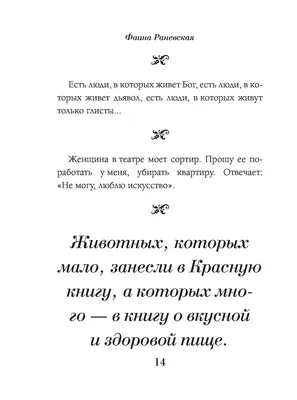 Фаина Раневская

Есть люди, в которых живет Бог, есть люди, в которых живет дьявол, есть люди, в которых живут только глисты...

Женщина в театре моет сортир. Прошу ее поработать у меня, убирать квартиру. Отвечает: «Не могу, люблю искусство».

Животных, которых мало, занесли в Красную книгу, а которых много — в книгу о вкусной и здоровой пище.

14